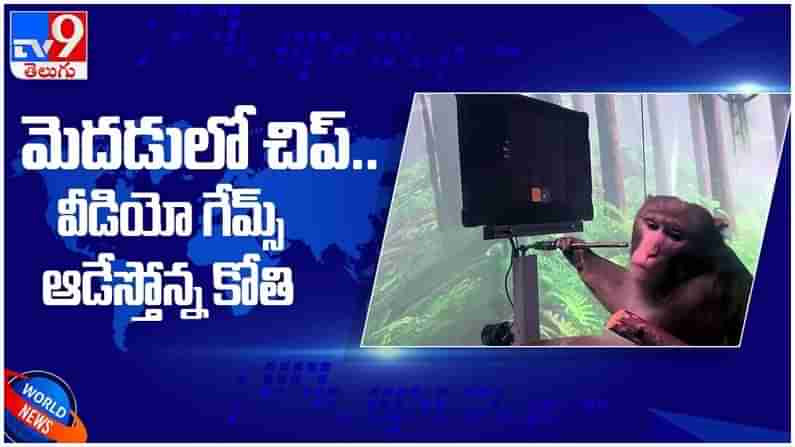 TV9 తెలుగు

మెదడులో చిప్..
వీడియో గేమ్స్
ఆడేస్తోన్న కోతి

WORLD NEWS